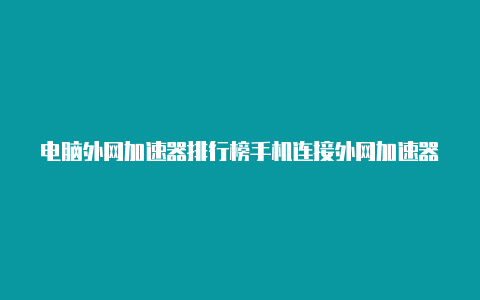 电脑外网加速器排行榜手机连接外网加速器